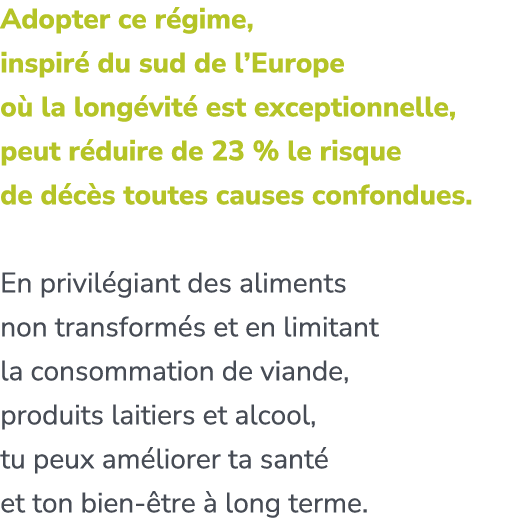 Adopter ce régime, inspiré du sud de l’Europe où la longévité est exceptionnelle, peut réduire de 23 % le risque de décès toutes causes confondues.

En privilégiant des aliments non transformés et en limitant la consommation de viande, produits laitiers et alcool, tu peux améliorer ta santé et ton bien-être à long terme.